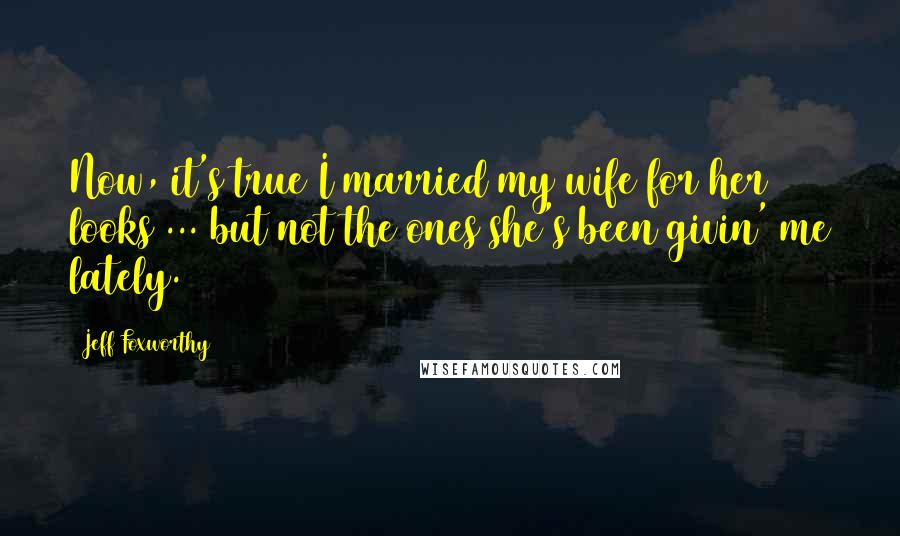 Now, it's true I married my wife for her looks ... but not the ones she's been givin' me lately.

Jeff Foxworthy

WISEFAMOUSQUOTES.COM